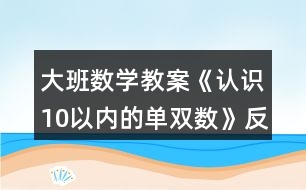 大班数学教案《认识10以内的单双数》反